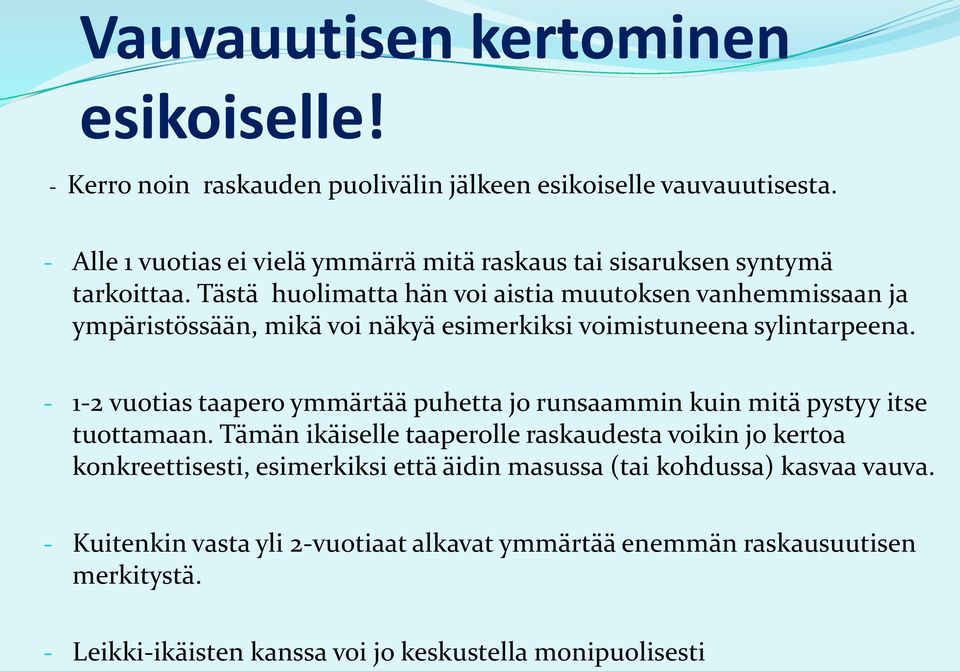 Vauvauutisen kertominen esikoiselle!

- Kerro noin raskauden puolivälin jälkeen esikoiselle vauvauutisesta.

- Alle 1 vuotias ei vielä ymmärrä mitä raskaus tai sisaruksen syntymä tarkoittaa. Tästä huolimatta hän voi aistia muutoksen vanhemmissaan ja ympäristössään, mikä voi näkyä esimerkiksi voimistuneena sylintarpeena.

- 1-2 vuotias taapero ymmärtää puhetta jo runsaammin kuin mitä pystyy itse tuottamaan. Tämän ikäiselle taaperolle raskaudesta voikin jo kertoa konkreettisesti, esimerkiksi että äidin masussa (tai kohdussa) kasvaa vauva.

- Kuitenkin vasta yli 2-vuotiaat alkavat ymmärtää enemmän raskausuutisen merkitystä.

- Leikki-ikäisten kanssa voi jo keskustella monipuolisesti